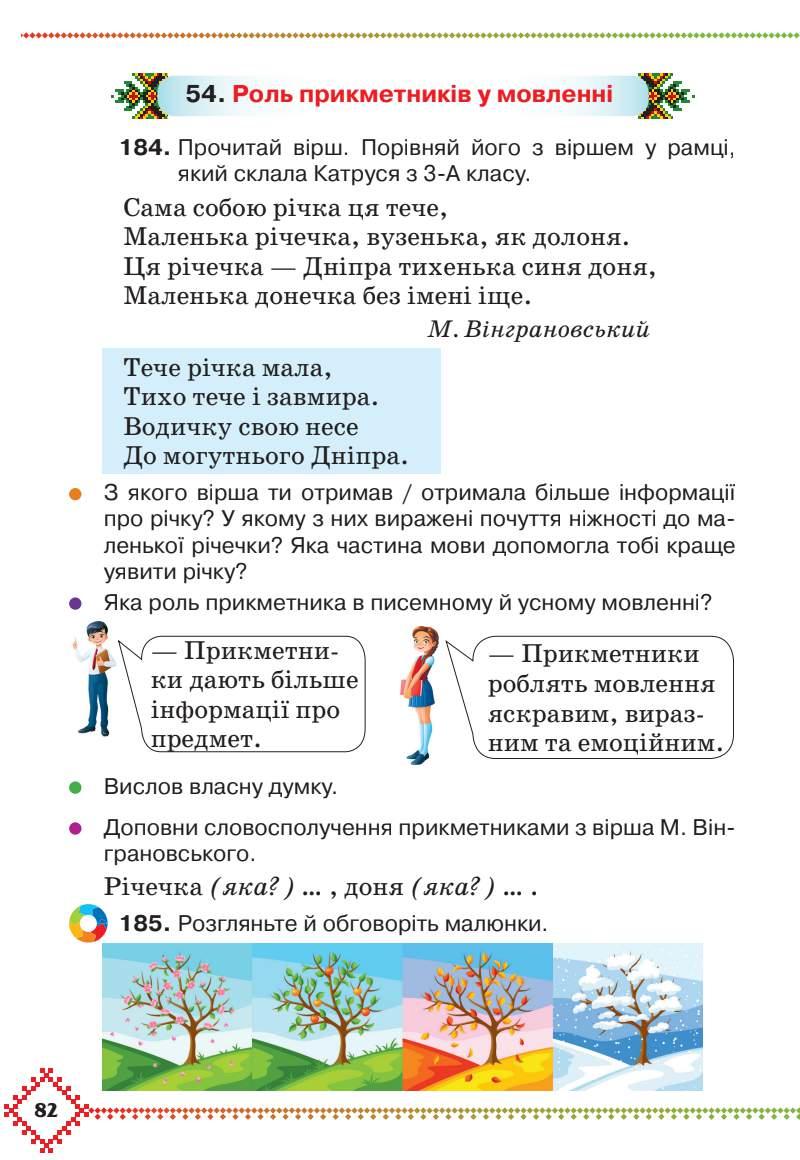 54. Роль прикметників у мовленні

184. Прочитай вірш. Порівняй його з віршем у рамці, який склала Катруся з 3-А класу.

Сама собою річка ця тече,
Маленька річечка, вузенька, як долоня.
Ця річечка — Дніпра тихенька синя доня,
Маленька донечка без імені іще.

М. Вінграновський

Тече річка мала,
Тихо тече і завмира.
Водичку свою несе
До могутнього Дніпра.

З якого вірша ти отримав / отримала більше інформації про річку? У якому з них виражені почуття ніжності до маленької річечки? Яка частина мови допомогла тобі краще уявити річку?

Яка роль прикметника в писемному й усному мовленні?

— Прикметники дають більше інформації про предмет.

— Прикметники роблять мовлення яскравим, виразним та емоційним.

Вислов власну думку.

Доповни словосполучення прикметниками з вірша М. Вінграновського.

Річечка (яка?) ... , доня (яка?) ... .

185. Розгляньте й обговоріть малюнки.

82